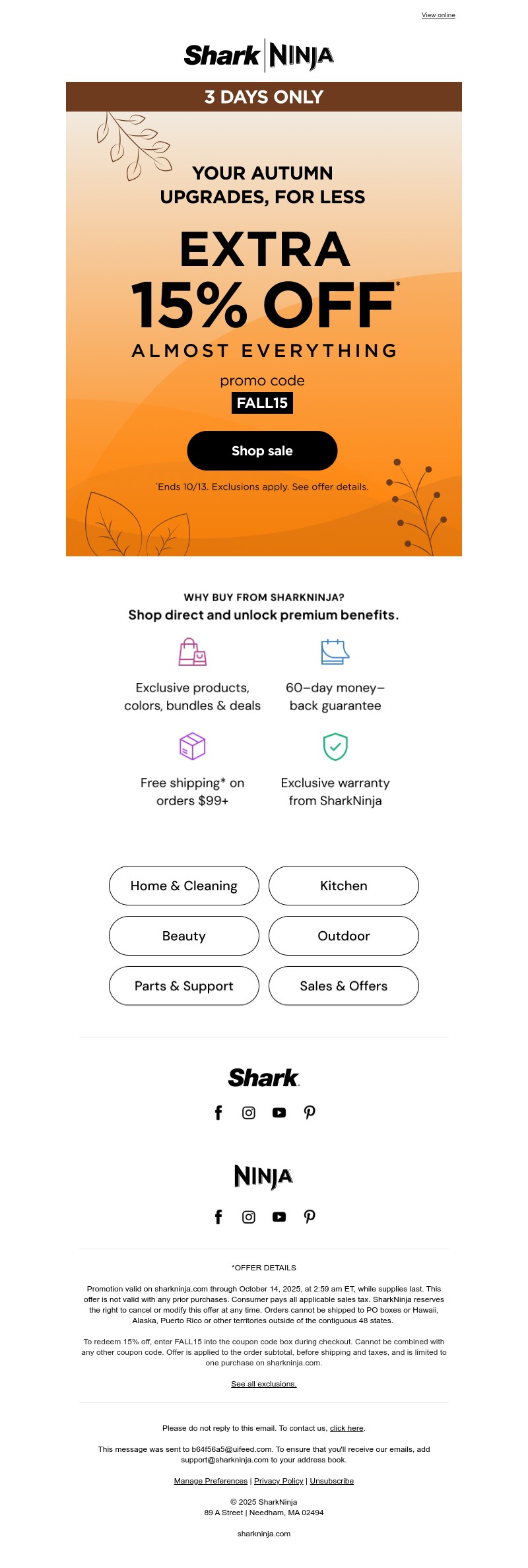 View online

Shark | NINJA

3 DAYS ONLY

YOUR AUTUMN UPGRADES, FOR LESS

EXTRA 15% OFF*

ALMOST EVERYTHING

promo code

FALL15

Shop sale

*Ends 10/13. Exclusions apply. See offer details.

WHY BUY FROM SHARKNINJA?

Shop direct and unlock premium benefits.

Exclusive products, colors, bundles & deals

60-day money-back guarantee

Free shipping* on orders $99+

Exclusive warranty from SharkNinja

Home & Cleaning

Kitchen

Beauty

Outdoor

Parts & Support

Sales & Offers

Shark

NINJA

*OFFER DETAILS

Promotion valid on sharkninja.com through October 14, 2025, at 2:59 am ET, while supplies last. This offer is not valid with any prior purchases. Consumer pays all applicable sales tax. SharkNinja reserves the right to cancel or modify this offer at any time. Orders cannot be shipped to PO boxes or Hawaii, Alaska, Puerto Rico or other territories outside of the contiguous 48 states.

To redeem 15% off, enter FALL15 into the coupon code box during checkout. Cannot be combined with any other coupon code. Offer is applied to the order subtotal, before shipping and taxes, and is limited to one purchase on sharkninja.com.

See all exclusions.

Please do not reply to this email. To contact us, click here.

This message was sent to b64f56a5@uifeed.com. To ensure that you'll receive our emails, add support@sharkninja.com to your address book.

Manage Preferences | Privacy Policy | Unsubscribe

© 2025 SharkNinja
89 A Street | Needham, MA 02494

sharkninja.com